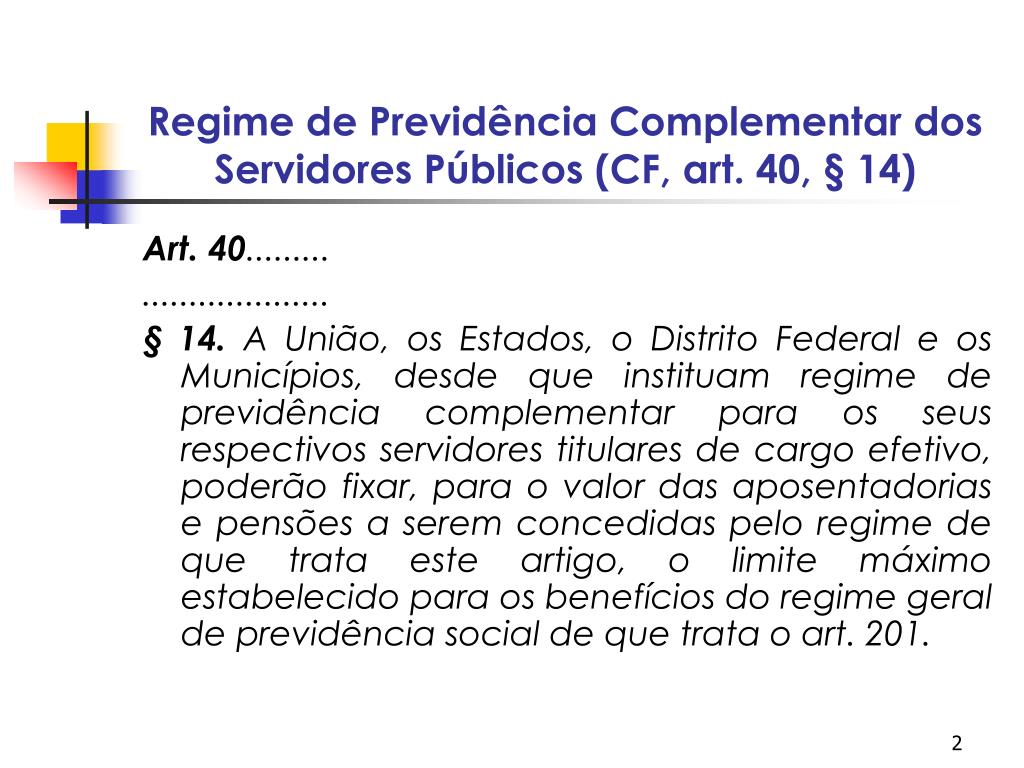 Regime de Previdência Complementar dos Servidores Públicos (CF, art. 40, § 14)

Art. 40.........

....................

§ 14. A União, os Estados, o Distrito Federal e os Municípios, desde que instituam regime de previdência complementar para os seus respectivos servidores titulares de cargo efetivo, poderão fixar, para o valor das aposentadorias e pensões a serem concedidas pelo regime de que trata este artigo, o limite máximo estabelecido para os benefícios do regime geral de previdência social de que trata o art. 201.

2